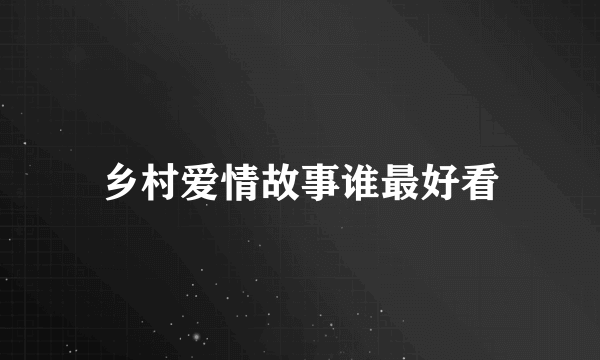 乡村爱情故事谁最好看